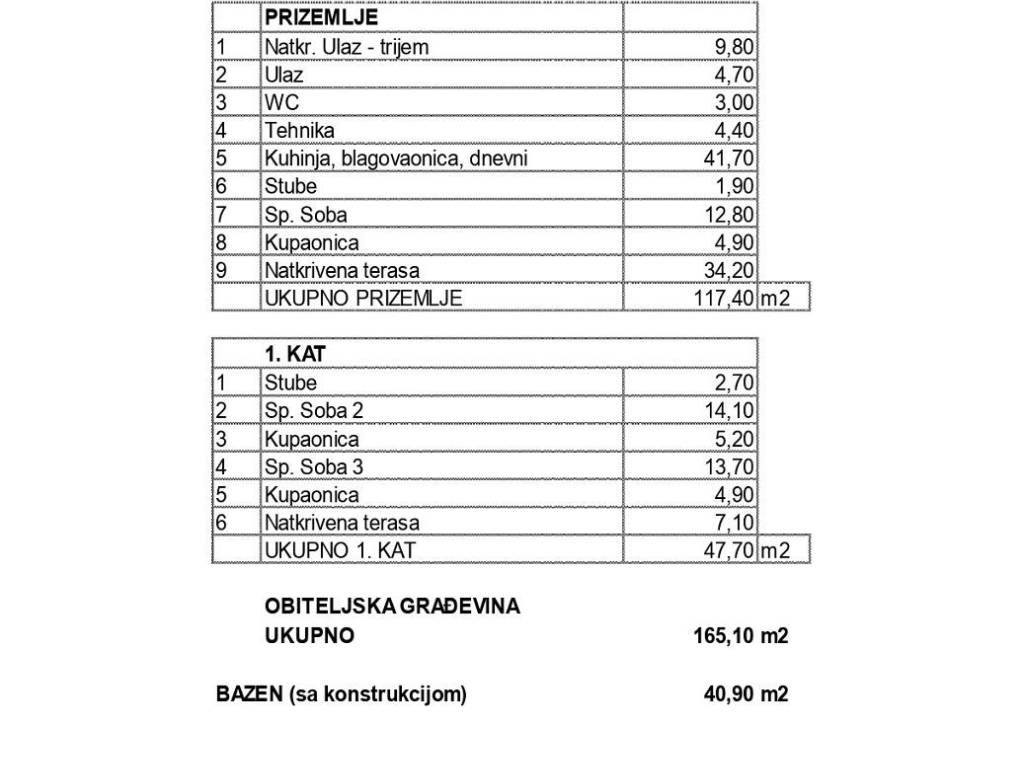 |  | PRIZEMLJE |  |  |
|---|---|---|---|
| 1 | Natkr. Ulaz - trijem | 9,80 |  |
| 2 | Ulaz | 4,70 |  |
| 3 | WC | 3,00 |  |
| 4 | Tehnika | 4,40 |  |
| 5 | Kuhinja, blagovaonica, dnevni | 41,70 |  |
| 6 | Stube | 1,90 |  |
| 7 | Sp. Soba | 12,80 |  |
| 8 | Kupaonica | 4,90 |  |
| 9 | Natkrivena terasa | 34,20 |  |
|  | UKUPNO PRIZEMLJE | 117,40 | m2 |

|  | 1. KAT |  |  |
|---|---|---|---|
| 1 | Stube | 2,70 |  |
| 2 | Sp. Soba 2 | 14,10 |  |
| 3 | Kupaonica | 5,20 |  |
| 4 | Sp. Soba 3 | 13,70 |  |
| 5 | Kupaonica | 4,90 |  |
| 6 | Natkrivena terasa | 7,10 |  |
|  | UKUPNO 1. KAT | 47,70 | m2 |

OBITELJSKA GRAĐEVINA
UKUPNO 165,10 m2

BAZEN (sa konstrukcijom) 40,90 m2